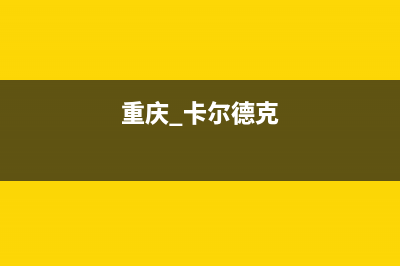 重庆_卡尔德克